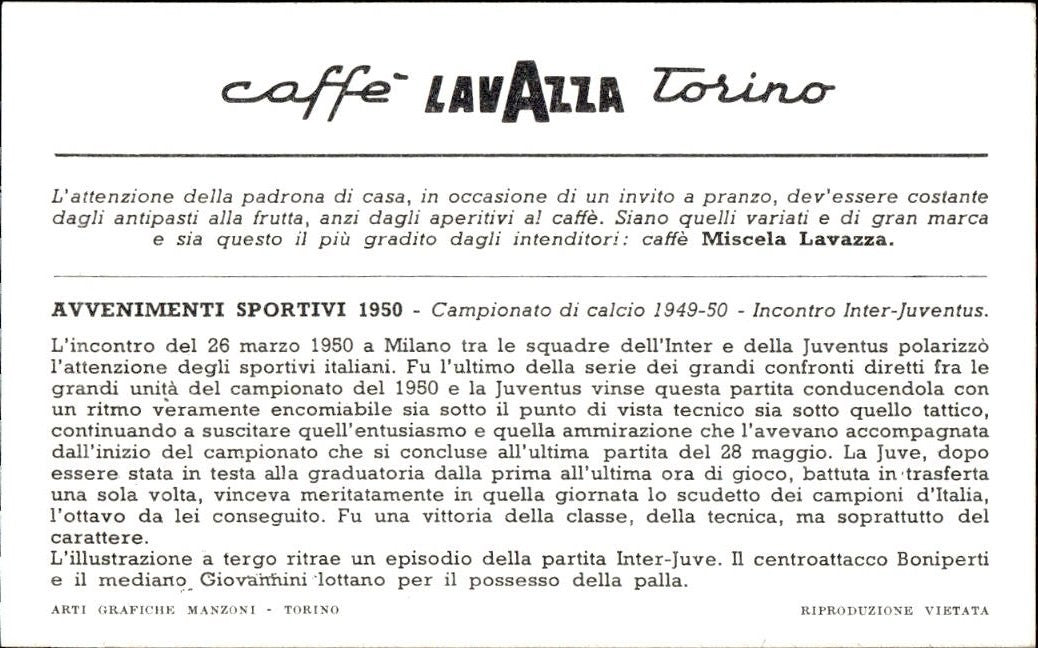 caffè LAVAZZA Torino

L'attenzione della padrona di casa, in occasione di un invito a pranzo, dev'essere costante dagli antipasti alla frutta, anzi dagli aperitivi al caffè. Siano quelli variati e di gran marca e sia questo il più gradito dagli intenditori: caffè Miscela Lavazza.

AVVENIMENTI SPORTIVI 1950 - Campionato di calcio 1949-50 - Incontro Inter-Juventus.

L'incontro del 26 marzo 1950 a Milano tra le squadre dell'Inter e della Juventus polarizzò l'attenzione degli sportivi italiani. Fu l'ultimo della serie dei grandi confronti diretti fra le grandi unità del campionato del 1950 e la Juventus vinse questa partita conducendola con un ritmo veramente encomiabile sia sotto il punto di vista tecnico sia sotto quello tattico, continuando a suscitare quell'entusiasmo e quella ammirazione che l'avevano accompagnata dall'inizio del campionato che si concluse all'ultima partita del 28 maggio. La Juve, dopo essere stata in testa alla graduatoria dalla prima all'ultima ora di gioco, battuta in trasferta una sola volta, vinceva meritatamente in quella giornata lo scudetto dei campioni d'Italia, l'ottavo da lei conseguito. Fu una vittoria della classe, della tecnica, ma soprattutto del carattere.
L'illustrazione a tergo ritrae un episodio della partita Inter-Juve. Il centroattacco Boniperti e il mediano Giovannini lottano per il possesso della palla.

ARTI GRAFICHE MANZONI - TORINO

RIPRODUZIONE VIETATA